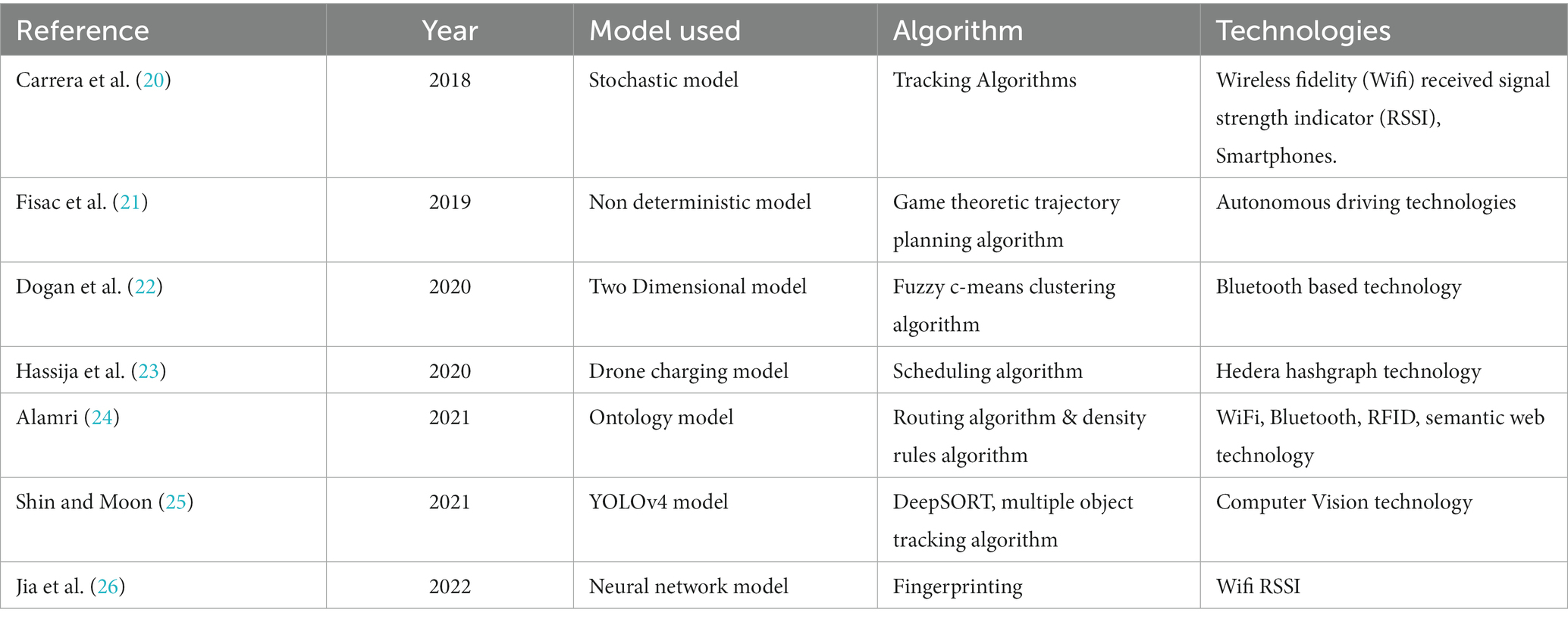 | Reference | Year | Model used | Algorithm | Technologies |
|---|---|---|---|---|
| Carrera et al. (20) | 2018 | Stochastic model | Tracking Algorithms | Wireless fidelity (Wifi) received signal strength indicator (RSSI), Smartphones. |
| Fisac et al. (21) | 2019 | Non deterministic model | Game theoretic trajectory planning algorithm | Autonomous driving technologies |
| Dogan et al. (22) | 2020 | Two Dimensional model | Fuzzy c-means clustering algorithm | Bluetooth based technology |
| Hassija et al. (23) | 2020 | Drone charging model | Scheduling algorithm | Hedera hashgraph technology |
| Alamri (24) | 2021 | Ontology model | Routing algorithm & density rules algorithm | WiFi, Bluetooth, RFID, semantic web technology |
| Shin and Moon (25) | 2021 | YOLOv4 model | DeepSORT, multiple object tracking algorithm | Computer Vision technology |
| Jia et al. (26) | 2022 | Neural network model | Fingerprinting | Wifi RSSI |